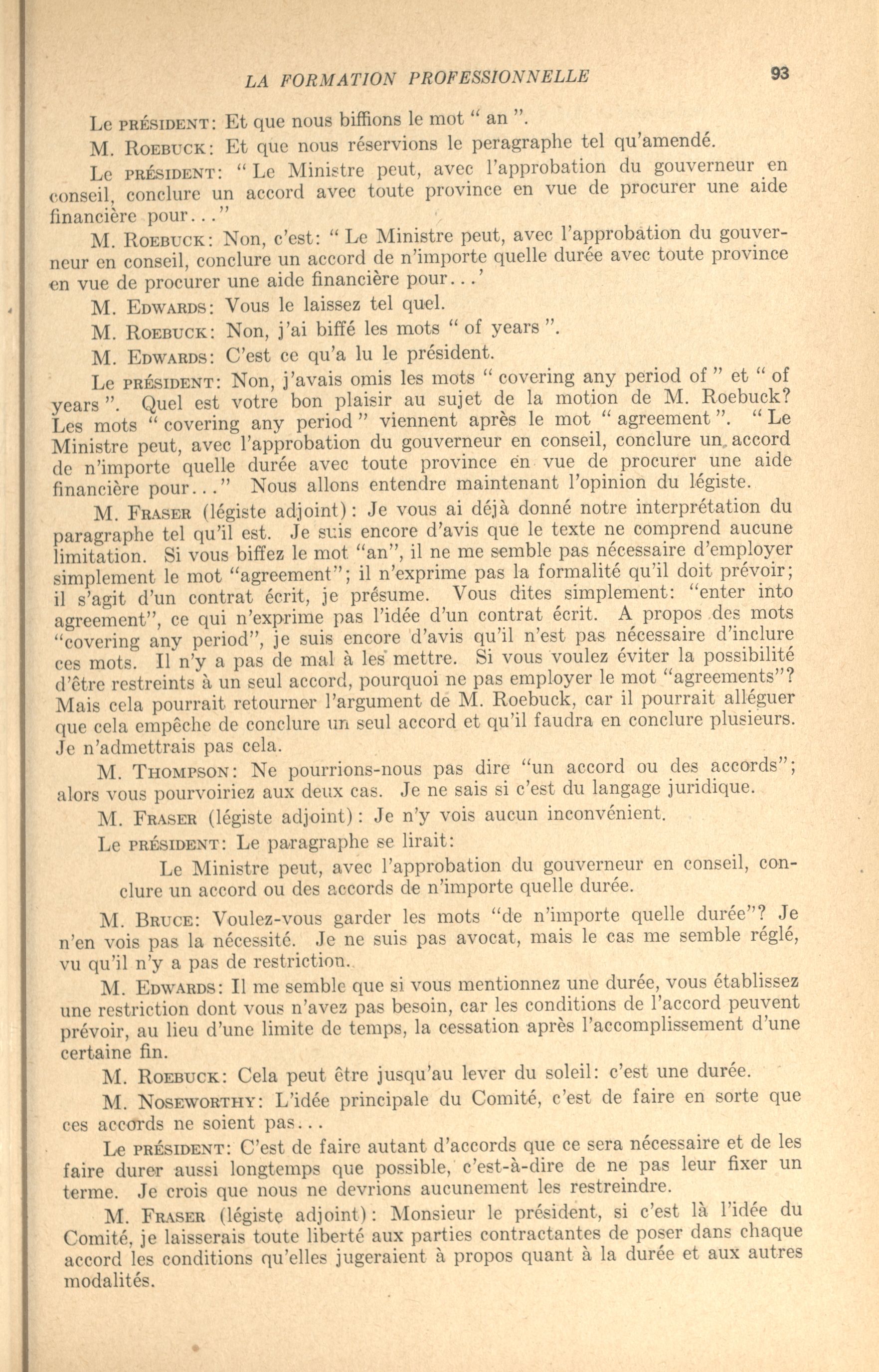 LA FORMATION PROFESSIONNELLE 93

Le PRÉSIDENT: Et que nous biffions le mot " an ".

M. ROEBUCK: Et que nous réservions le peragraphe tel qu'amendé.

Le PRÉSIDENT: " Le Ministre peut, avec l'approbation du gouverneur en conseil, conclure un accord avec toute province en vue de procurer une aide financière pour..."

M. ROEBUCK: Non, c'est: " Le Ministre peut, avec l'approbation du gouverneur en conseil, conclure un accord de n'importe quelle durée avec toute province en vue de procurer une aide financière pour...'

M. EDWARDS: Vous le laissez tel quel.

M. ROEBUCK: Non, j'ai biffé les mots " of years ".

M. EDWARDS: C'est ce qu'a lu le président.

Le PRÉSIDENT: Non, j'avais omis les mots " covering any period of " et " of years ". Quel est votre bon plaisir au sujet de la motion de M. Roebuck? Les mots " covering any period " viennent après le mot " agreement ". " Le Ministre peut, avec l'approbation du gouverneur en conseil, conclure un accord de n'importe quelle durée avec toute province en vue de procurer une aide financière pour..." Nous allons entendre maintenant l'opinion du légiste.

M. FRASER (légiste adjoint): Je vous ai déjà donné notre interprétation du paragraphe tel qu'il est. Je suis encore d'avis que le texte ne comprend aucune limitation. Si vous biffez le mot "an", il ne me semble pas nécessaire d'employer simplement le mot "agreement"; il n'exprime pas la formalité qu'il doit prévoir; il s'agit d'un contrat écrit, je présume. Vous dites simplement: "enter into agreement", ce qui n'exprime pas l'idée d'un contrat écrit. A propos des mots "covering any period", je suis encore d'avis qu'il n'est pas nécessaire d'inclure ces mots. Il n'y a pas de mal à les mettre. Si vous voulez éviter la possibilité d'être restreints à un seul accord, pourquoi ne pas employer le mot "agreements"? Mais cela pourrait retourner l'argument de M. Roebuck, car il pourrait alléguer que cela empêche de conclure un seul accord et qu'il faudra en conclure plusieurs. Je n'admettrais pas cela.

M. THOMPSON: Ne pourrions-nous pas dire "un accord ou des accords"; alors vous pourvoiriez aux deux cas. Je ne sais si c'est du langage juridique.

M. FRASER (légiste adjoint): Je n'y vois aucun inconvénient.

Le PRÉSIDENT: Le paragraphe se lirait:

Le Ministre peut, avec l'approbation du gouverneur en conseil, conclure un accord ou des accords de n'importe quelle durée.

M. BRUCE: Voulez-vous garder les mots "de n'importe quelle durée"? Je n'en vois pas la nécessité. Je ne suis pas avocat, mais le cas me semble réglé, vu qu'il n'y a pas de restriction.

M. EDWARDS: Il me semble que si vous mentionnez une durée, vous établissez une restriction dont vous n'avez pas besoin, car les conditions de l'accord peuvent prévoir, au lieu d'une limite de temps, la cessation après l'accomplissement d'une certaine fin.

M. ROEBUCK: Cela peut être jusqu'au lever du soleil: c'est une durée.

M. NOSEWORTHY: L'idée principale du Comité, c'est de faire en sorte que ces accords ne soient pas...

Le PRÉSIDENT: C'est de faire autant d'accords que ce sera nécessaire et de les faire durer aussi longtemps que possible, c'est-à-dire de ne pas leur fixer un terme. Je crois que nous ne devrions aucunement les restreindre.

M. FRASER (légiste adjoint): Monsieur le président, si c'est là l'idée du Comité, je laisserais toute liberté aux parties contractantes de poser dans chaque accord les conditions qu'elles jugeraient à propos quant à la durée et aux autres modalités.